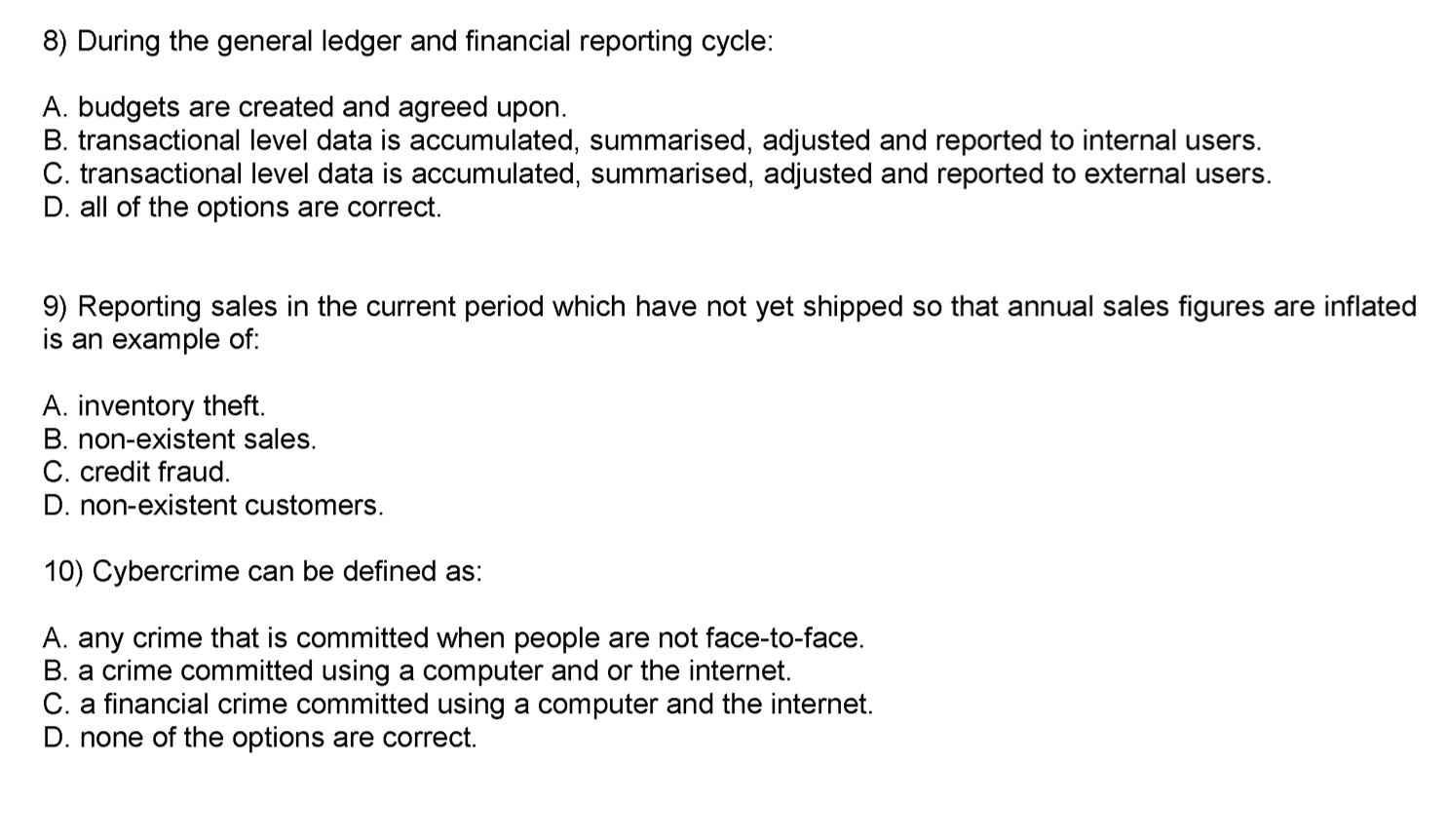 8) During the general ledger and financial reporting cycle:

A. budgets are created and agreed upon.
B. transactional level data is accumulated, summarised, adjusted and reported to internal users.
C. transactional level data is accumulated, summarised, adjusted and reported to external users.
D. all of the options are correct.

9) Reporting sales in the current period which have not yet shipped so that annual sales figures are inflated is an example of:

A. inventory theft.
B. non-existent sales.
C. credit fraud.
D. non-existent customers.

10) Cybercrime can be defined as:

A. any crime that is committed when people are not face-to-face.
B. a crime committed using a computer and or the internet.
C. a financial crime committed using a computer and the internet.
D. none of the options are correct.